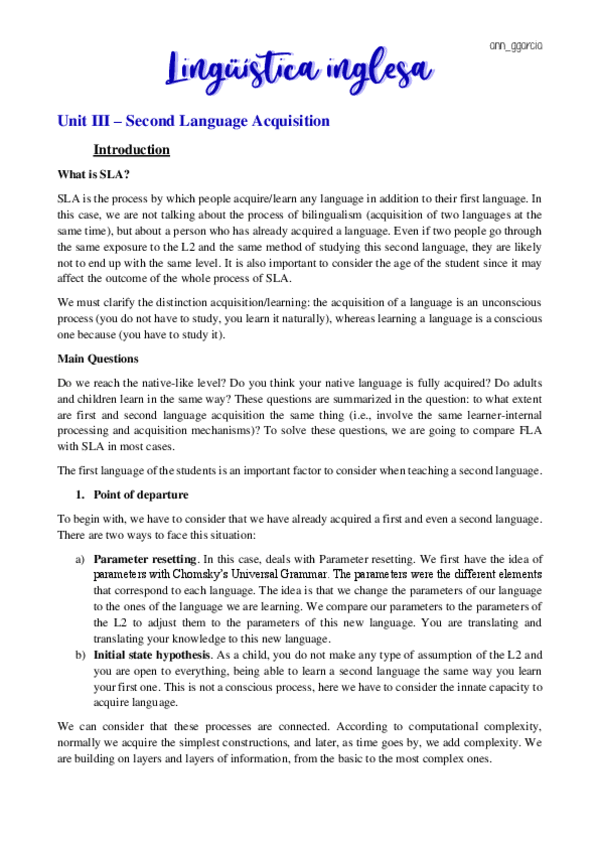 ann_ggarcia

Lingüística inglesa

Unit III – Second Language Acquisition

Introduction

What is SLA?

SLA is the process by which people acquire/learn any language in addition to their first language. In this case, we are not talking about the process of bilingualism (acquisition of two languages at the same time), but about a person who has already acquired a language. Even if two people go through the same exposure to the L2 and the same method of studying this second language, they are likely not to end up with the same level. It is also important to consider the age of the student since it may affect the outcome of the whole process of SLA.

We must clarify the distinction acquisition/learning: the acquisition of a language is an unconscious process (you do not have to study, you learn it naturally), whereas learning a language is a conscious one because (you have to study it).

Main Questions

Do we reach the native-like level? Do you think your native language is fully acquired? Do adults and children learn in the same way? These questions are summarized in the question: to what extent are first and second language acquisition the same thing (i.e., involve the same learner-internal processing and acquisition mechanisms)? To solve these questions, we are going to compare FLA with SLA in most cases.

The first language of the students is an important factor to consider when teaching a second language.

1. Point of departure

To begin with, we have to consider that we have already acquired a first and even a second language. There are two ways to face this situation:

a) Parameter resetting. In this case, deals with Parameter resetting. We first have the idea of parameters with Chomsky's Universal Grammar. The parameters were the different elements that correspond to each language. The idea is that we change the parameters of our language to the ones of the language we are learning. We compare our parameters to the parameters of the L2 to adjust them to the parameters of this new language. You are translating and translating your knowledge to this new language.

b) Initial state hypothesis. As a child, you do not make any type of assumption of the L2 and you are open to everything, being able to learn a second language the same way you learn your first one. This is not a conscious process, here we have to consider the innate capacity to acquire language.

We can consider that these processes are connected. According to computational complexity, normally we acquire the simplest constructions, and later, as time goes by, we add complexity. We are building on layers and layers of information, from the basic to the most complex ones.